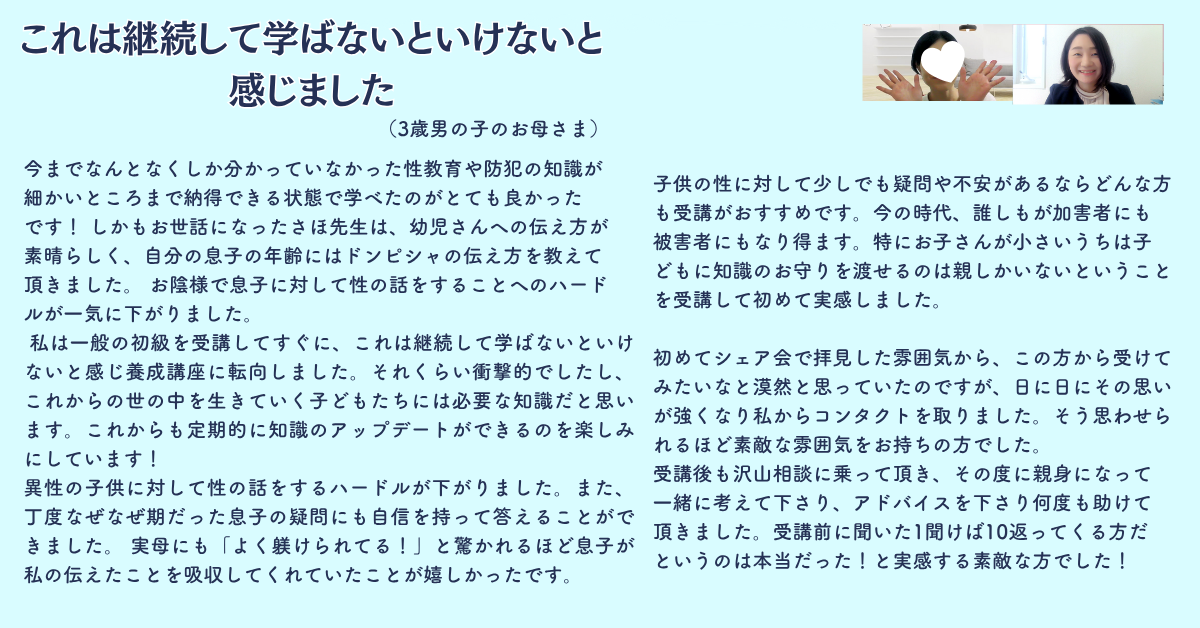 これは継続して学ばないといけないと感じました

（3歳男の子のお母さま）

今までなんとなくしか分かっていなかった性教育や防犯の知識が細かいところまで納得できる状態で学べたのがとても良かったです！ しかもお世話になったさほ先生は、幼児さんへの伝え方が素晴らしく、自分の息子の年齢にはドンピシャの伝え方を教えて頂きました。 お陰様で息子に対して性の話をすることへのハードルが一気に下がりました。

私は一般の初級を受講してすぐに、これは継続して学ばないといけないと感じ養成講座に転向しました。それくらい衝撃的でしたし、これからの世の中を生きていく子どもたちには必要な知識だと思います。これからも定期的に知識のアップデートができるのを楽しみにしています！

異性の子供に対して性の話をするハードルが下がりました。また、丁度なぜなぜ期だった息子の疑問にも自信を持って答えることができました。 実母にも「よく躾けられてる！」と驚かれるほど息子が私の伝えたことを吸収してくれていたことが嬉しかったです。

子供の性に対して少しでも疑問や不安があるならどんな方も受講がおすすめです。今の時代、誰しもが加害者にも被害者にもなり得ます。特にお子さんが小さいうちは子どもに知識のお守りを渡せるのは親しかいないということを受講して初めて実感しました。

初めてシェア会で拝見した雰囲気から、この方から受けてみたいなと漠然と思っていたのですが、日に日にその思いが強くなり私からコンタクトを取りました。そう思わせられるほど素敵な雰囲気をお持ちの方でした。

受講後も沢山相談に乗って頂き、その度に親身になって一緒に考えて下さり、アドバイスを下さり何度も助けて頂きました。受講前に聞いた1聞けば10返ってくる方だというのは本当だった！と実感する素敵な方でした！